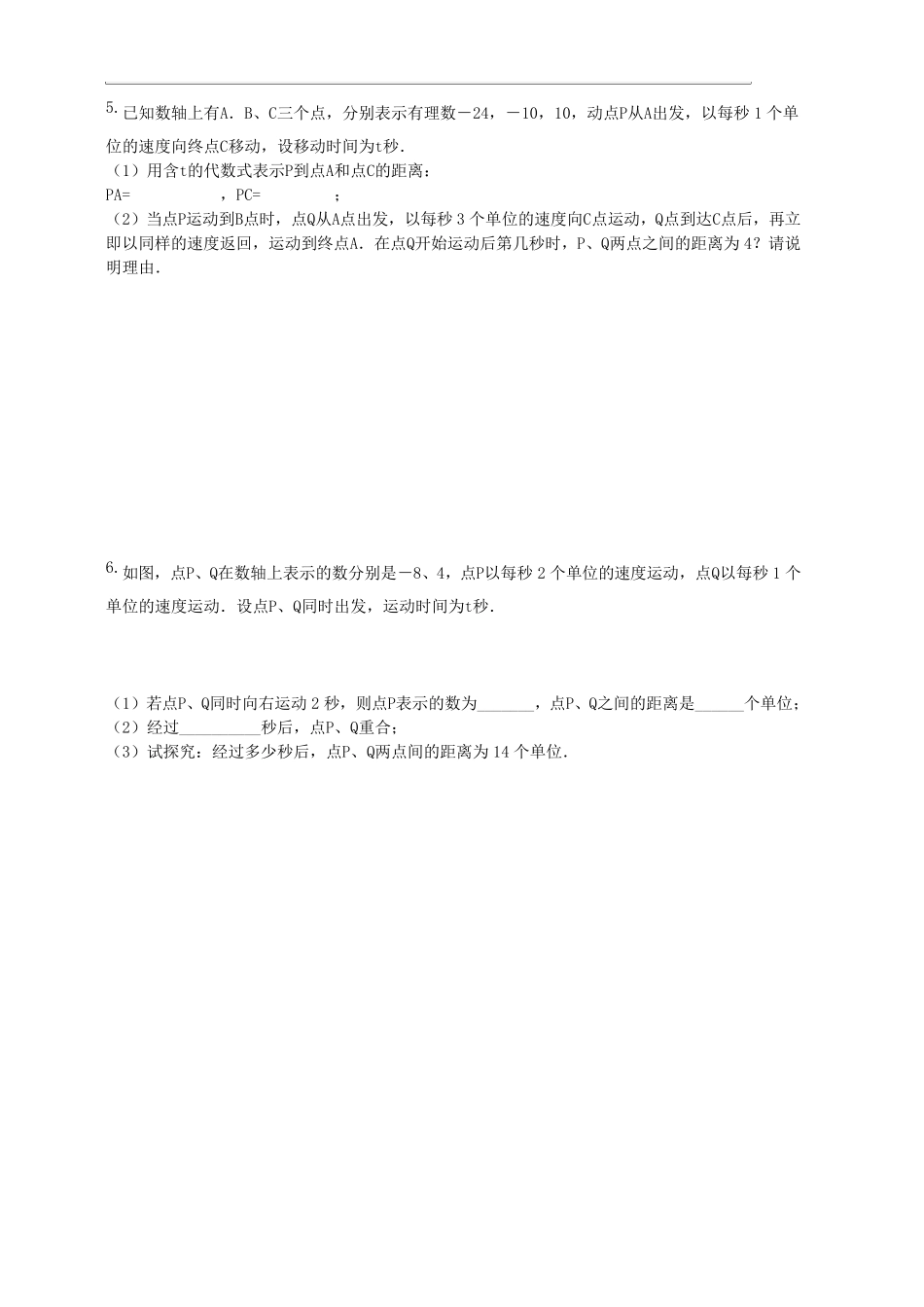 5. 已知数轴上有A．B、C三个点，分别表示有理数－24，－10，10，动点P从A出发，以每秒 1 个单位的速度向终点C移动，设移动时间为t秒．
（1）用含t的代数式表示P到点A和点C的距离：
PA=　　　　　，PC=　　　　　；
（2）当点P运动到B点时，点Q从A点出发，以每秒 3 个单位的速度向C点运动，Q点到达C点后，再立即以同样的速度返回，运动到终点A．在点Q开始运动后第几秒时，P、Q两点之间的距离为 4？请说明理由．

6. 如图，点P、Q在数轴上表示的数分别是－8、4，点P以每秒 2 个单位的速度运动，点Q以每秒 1 个单位的速度运动．设点P、Q同时出发，运动时间为t秒．

（1）若点P、Q同时向右运动 2 秒，则点P表示的数为_______，点P、Q之间的距离是______个单位；
（2）经过__________秒后，点P、Q重合；
（3）试探究：经过多少秒后，点P、Q两点间的距离为 14 个单位．